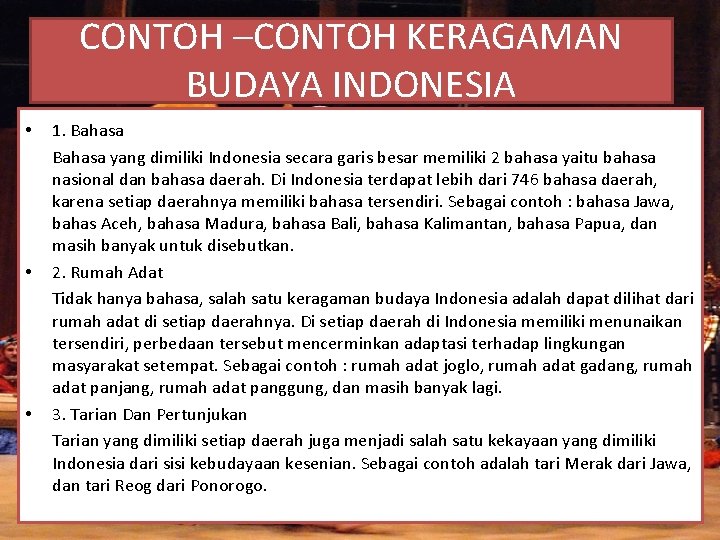 CONTOH –CONTOH KERAGAMAN BUDAYA INDONESIA

• 1. Bahasa

Bahasa yang dimiliki Indonesia secara garis besar memiliki 2 bahasa yaitu bahasa nasional dan bahasa daerah. Di Indonesia terdapat lebih dari 746 bahasa daerah, karena setiap daerahnya memiliki bahasa tersendiri. Sebagai contoh : bahasa Jawa, bahas Aceh, bahasa Madura, bahasa Bali, bahasa Kalimantan, bahasa Papua, dan masih banyak untuk disebutkan.

• 2. Rumah Adat

Tidak hanya bahasa, salah satu keragaman budaya Indonesia adalah dapat dilihat dari rumah adat di setiap daerahnya. Di setiap daerah di Indonesia memiliki menunaikan tersendiri, perbedaan tersebut mencerminkan adaptasi terhadap lingkungan masyarakat setempat. Sebagai contoh : rumah adat joglo, rumah adat gadang, rumah adat panjang, rumah adat panggung, dan masih banyak lagi.

• 3. Tarian Dan Pertunjukan

Tarian yang dimiliki setiap daerah juga menjadi salah satu kekayaan yang dimiliki Indonesia dari sisi kebudayaan kesenian. Sebagai contoh adalah tari Merak dari Jawa, dan tari Reog dari Ponorogo.